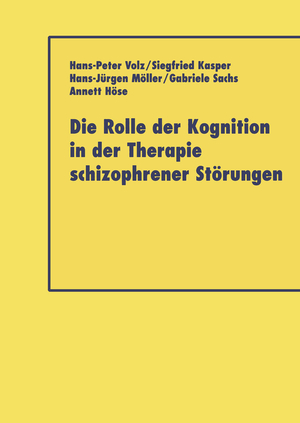 Hans-Peter Volz/Siegfried Kasper
Hans-Jürgen Möller/Gabriele Sachs
Annett Höse

Die Rolle der Kognition in der Therapie schizophrener Störungen